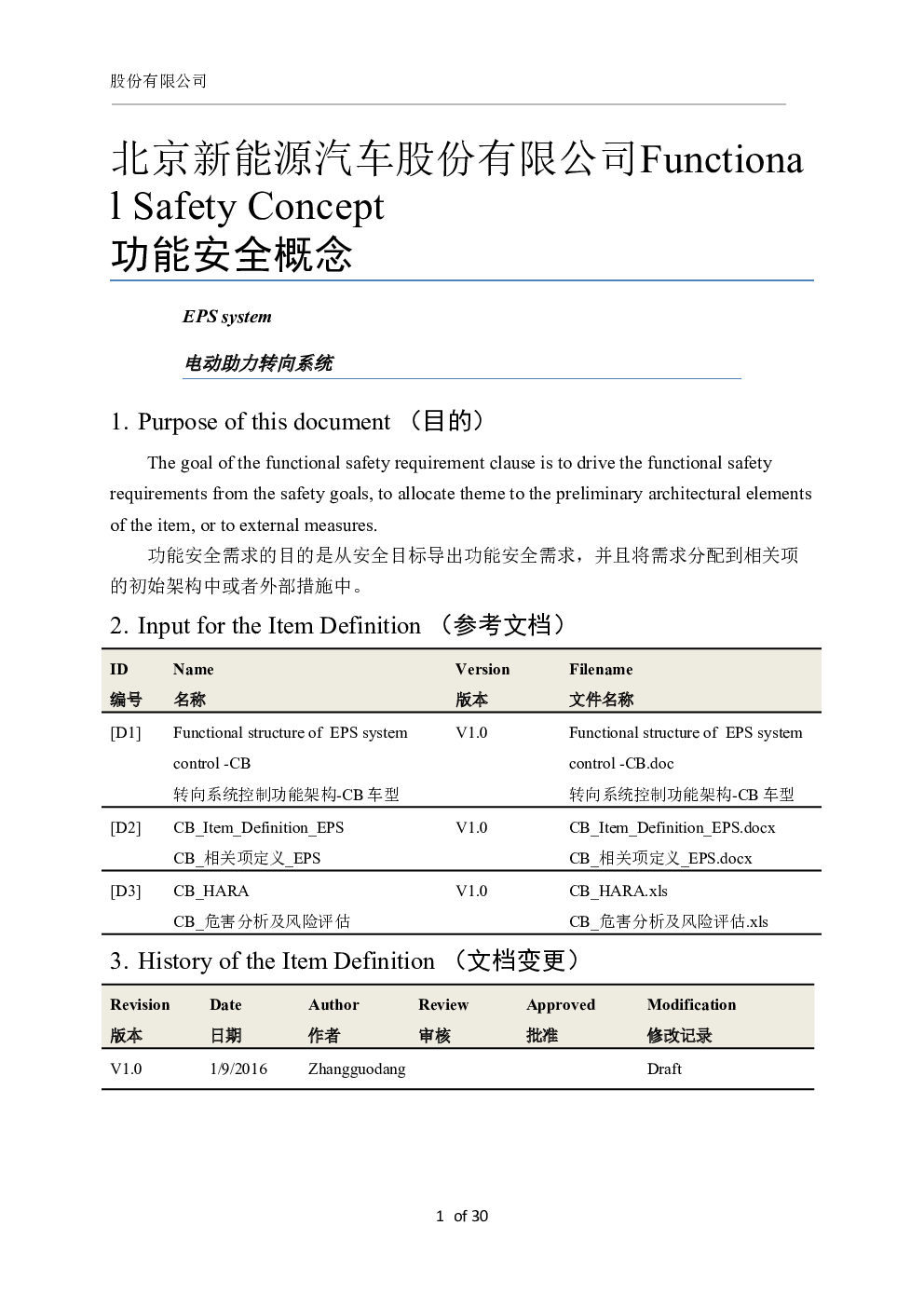 股份有限公司

北京新能源汽车股份有限公司Functional Safety Concept
功能安全概念

EPS system

电动助力转向系统

1. Purpose of this document （目的）

The goal of the functional safety requirement clause is to drive the functional safety requirements from the safety goals, to allocate theme to the preliminary architectural elements of the item, or to external measures.

功能安全需求的目的是从安全目标导出功能安全需求，并且将需求分配到相关项的初始架构中或者外部措施中。

2. Input for the Item Definition （参考文档）

| ID 编号 | Name 名称 | Version 版本 | Filename 文件名称 |
|---|---|---|---|
| [D1] | Functional structure of EPS system control -CB 转向系统控制功能架构-CB 车型 | V1.0 | Functional structure of EPS system control -CB.doc 转向系统控制功能架构-CB 车型 |
| [D2] | CB_Item_Definition_EPS CB_相关项定义_EPS | V1.0 | CB_Item_Definition_EPS.docx CB_相关项定义_EPS.docx |
| [D3] | CB_HARA CB_危害分析及风险评估 | V1.0 | CB_HARA.xls CB_危害分析及风险评估.xls |

3. History of the Item Definition （文档变更）

| Revision 版本 | Date 日期 | Author 作者 | Review 审核 | Approved 批准 | Modification 修改记录 |
|---|---|---|---|---|---|
| V1.0 | 1/9/2016 | Zhangguodang | | | Draft |

1 of 30